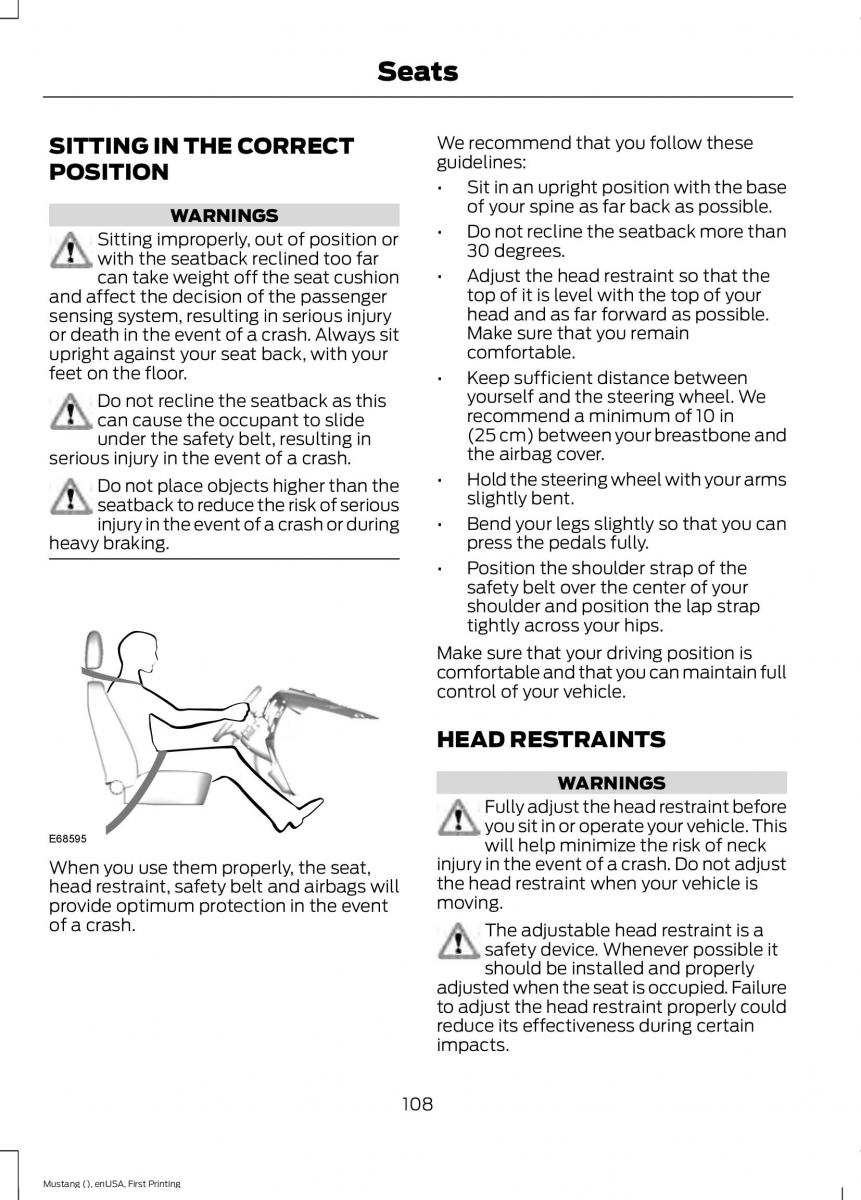 Seats

SITTING IN THE CORRECT POSITION

WARNINGS

Sitting improperly, out of position or with the seatback reclined too far can take weight off the seat cushion and affect the decision of the passenger sensing system, resulting in serious injury or death in the event of a crash. Always sit upright against your seat back, with your feet on the floor.

Do not recline the seatback as this can cause the occupant to slide under the safety belt, resulting in serious injury in the event of a crash.

Do not place objects higher than the seatback to reduce the risk of serious injury in the event of a crash or during heavy braking.

E68595

When you use them properly, the seat, head restraint, safety belt and airbags will provide optimum protection in the event of a crash.

We recommend that you follow these guidelines:

• Sit in an upright position with the base of your spine as far back as possible.
• Do not recline the seatback more than 30 degrees.
• Adjust the head restraint so that the top of it is level with the top of your head and as far forward as possible. Make sure that you remain comfortable.
• Keep sufficient distance between yourself and the steering wheel. We recommend a minimum of 10 in (25 cm) between your breastbone and the airbag cover.
• Hold the steering wheel with your arms slightly bent.
• Bend your legs slightly so that you can press the pedals fully.
• Position the shoulder strap of the safety belt over the center of your shoulder and position the lap strap tightly across your hips.

Make sure that your driving position is comfortable and that you can maintain full control of your vehicle.

HEAD RESTRAINTS

WARNINGS

Fully adjust the head restraint before you sit in or operate your vehicle. This will help minimize the risk of neck injury in the event of a crash. Do not adjust the head restraint when your vehicle is moving.

The adjustable head restraint is a safety device. Whenever possible it should be installed and properly adjusted when the seat is occupied. Failure to adjust the head restraint properly could reduce its effectiveness during certain impacts.

108

Mustang (), enUSA, First Printing